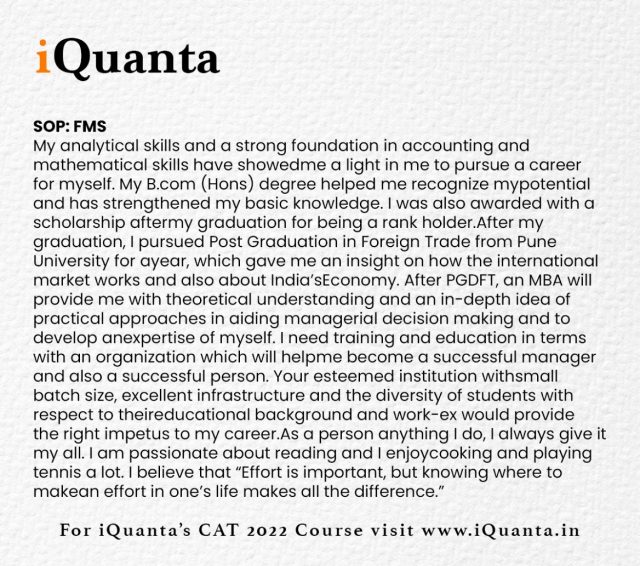 iQuanta

SOP: FMS
My analytical skills and a strong foundation in accounting and mathematical skills have showedme a light in me to pursue a career for myself. My B.com (Hons) degree helped me recognize mypotential and has strengthened my basic knowledge. I was also awarded with a scholarship aftermy graduation for being a rank holder.After my graduation, I pursued Post Graduation in Foreign Trade from Pune University for ayear, which gave me an insight on how the international market works and also about India'sEconomy. After PGDFT, an MBA will provide me with theoretical understanding and an in-depth idea of practical approaches in aiding managerial decision making and to develop anexpertise of myself. I need training and education in terms with an organization which will helpme become a successful manager and also a successful person. Your esteemed institution withsmall batch size, excellent infrastructure and the diversity of students with respect to theireducational background and work-ex would provide the right impetus to my career.As a person anything I do, I always give it my all. I am passionate about reading and I enjoycooking and playing tennis a lot. I believe that "Effort is important, but knowing where to makean effort in one's life makes all the difference."

For iQuanta's CAT 2022 Course visit www.iQuanta.in